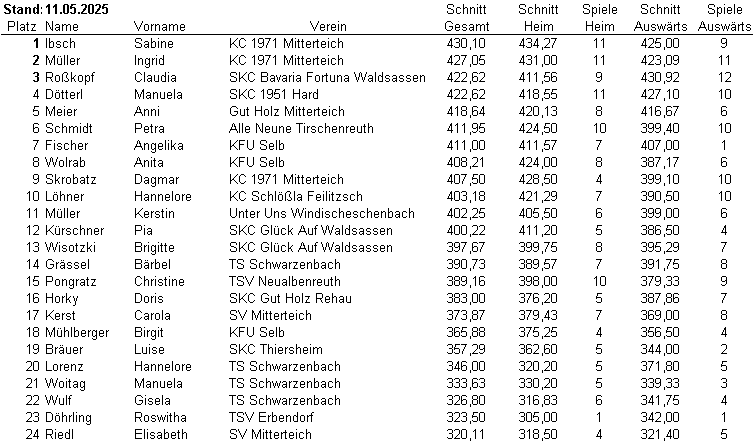 Stand: 11.05.2025

| Platz | Name | Vorname | Verein | Schnitt Gesamt | Schnitt Heim | Spiele Heim | Schnitt Auswärts | Spiele Auswärts |
|---|---|---|---|---|---|---|---|---|
| 1 | Ibsch | Sabine | KC 1971 Mitterteich | 430,10 | 434,27 | 11 | 425,00 | 9 |
| 2 | Müller | Ingrid | KC 1971 Mitterteich | 427,05 | 431,00 | 11 | 423,09 | 11 |
| 3 | Roßkopf | Claudia | SKC Bavaria Fortuna Waldsassen | 422,62 | 411,56 | 9 | 430,92 | 12 |
| 4 | Dötterl | Manuela | SKC 1951 Hard | 422,62 | 418,55 | 11 | 427,10 | 10 |
| 5 | Meier | Anni | Gut Holz Mitterteich | 418,64 | 420,13 | 8 | 416,67 | 6 |
| 6 | Schmidt | Petra | Alle Neune Tirschenreuth | 411,95 | 424,50 | 10 | 399,40 | 10 |
| 7 | Fischer | Angelika | KFU Selb | 411,00 | 411,57 | 7 | 407,00 | 1 |
| 8 | Wolrab | Anita | KFU Selb | 408,21 | 424,00 | 8 | 387,17 | 6 |
| 9 | Skrobatz | Dagmar | KC 1971 Mitterteich | 407,50 | 428,50 | 4 | 399,10 | 10 |
| 10 | Löhner | Hannelore | KC Schlößla Feilitzsch | 403,18 | 421,29 | 7 | 390,50 | 10 |
| 11 | Müller | Kerstin | Unter Uns Windischeschenbach | 402,25 | 405,50 | 6 | 399,00 | 6 |
| 12 | Kürschner | Pia | SKC Glück Auf Waldsassen | 400,22 | 411,20 | 5 | 386,50 | 4 |
| 13 | Wisotzki | Brigitte | SKC Glück Auf Waldsassen | 397,67 | 399,75 | 8 | 395,29 | 7 |
| 14 | Grässel | Bärbel | TS Schwarzenbach | 390,73 | 389,57 | 7 | 391,75 | 8 |
| 15 | Pongratz | Christine | TSV Neualbenreuth | 389,16 | 398,00 | 10 | 379,33 | 9 |
| 16 | Horky | Doris | SKC Gut Holz Rehau | 383,00 | 376,20 | 5 | 387,86 | 7 |
| 17 | Kerst | Carola | SV Mitterteich | 373,87 | 379,43 | 7 | 369,00 | 8 |
| 18 | Mühlberger | Birgit | KFU Selb | 365,88 | 375,25 | 4 | 356,50 | 4 |
| 19 | Bräuer | Luise | SKC Thiersheim | 357,29 | 362,60 | 5 | 344,00 | 2 |
| 20 | Lorenz | Hannelore | TS Schwarzenbach | 346,00 | 320,20 | 5 | 371,80 | 5 |
| 21 | Woitag | Manuela | TS Schwarzenbach | 333,63 | 330,20 | 5 | 339,33 | 3 |
| 22 | Wulf | Gisela | TS Schwarzenbach | 326,80 | 316,83 | 6 | 341,75 | 4 |
| 23 | Döhrling | Roswitha | TSV Erbendorf | 323,50 | 305,00 | 1 | 342,00 | 1 |
| 24 | Riedl | Elisabeth | SV Mitterteich | 320,11 | 318,50 | 4 | 321,40 | 5 |